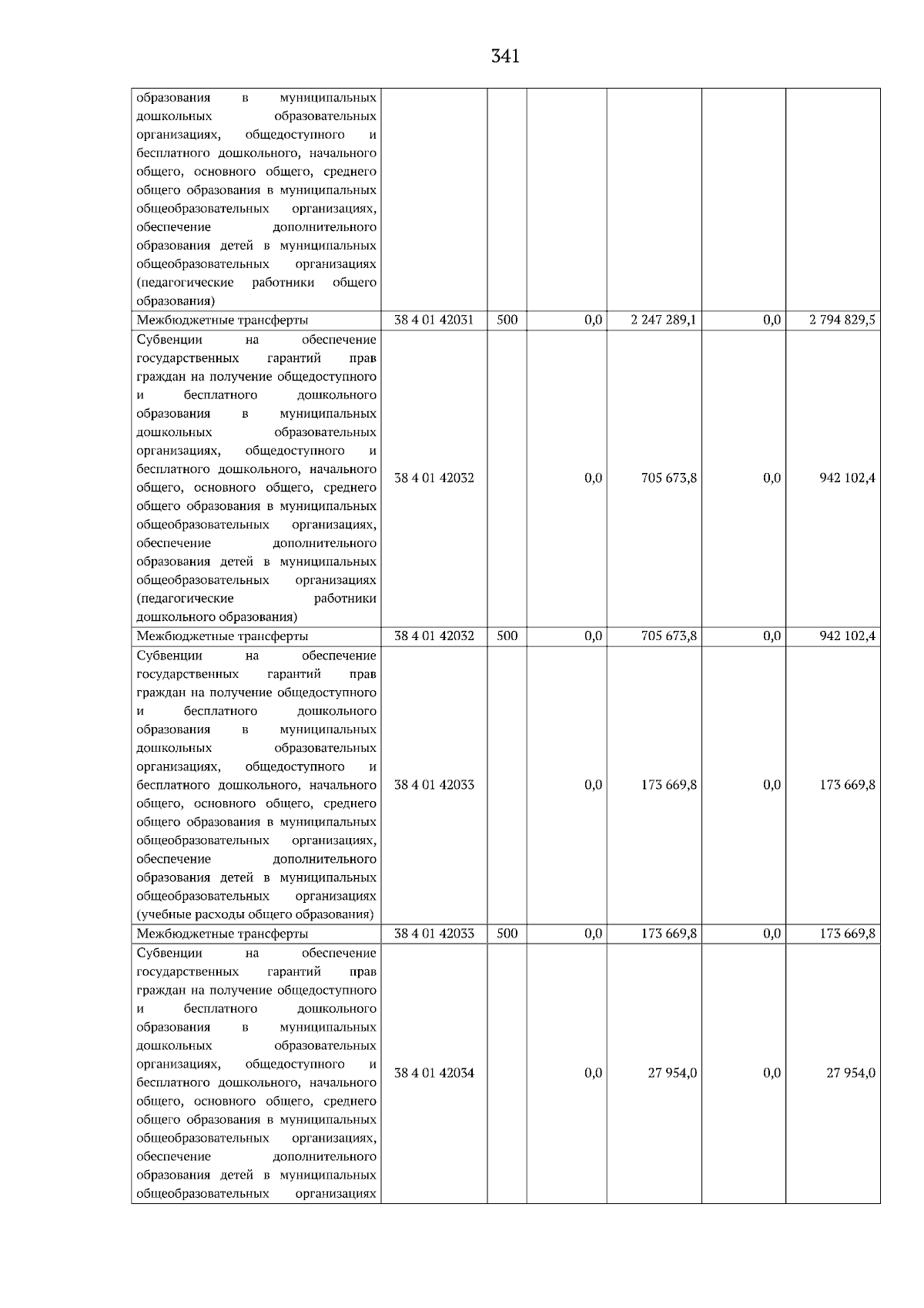 341

| образования в муниципальных дошкольных образовательных организациях, общедоступного и бесплатного дошкольного, начального общего, основного общего, среднего общего образования в муниципальных общеобразовательных организациях, обеспечение дополнительного образования детей в муниципальных общеобразовательных организациях (педагогические работники общего образования) | | | | | | |
|---|---|---|---|---|---|---|
| Межбюджетные трансферты | 38 4 01 42031 | 500 | 0,0 | 2 247 289,1 | 0,0 | 2 794 829,5 |
| Субвенции на обеспечение государственных гарантий прав граждан на получение общедоступного и бесплатного дошкольного образования в муниципальных дошкольных образовательных организациях, общедоступного и бесплатного дошкольного, начального общего, основного общего, среднего общего образования в муниципальных общеобразовательных организациях, обеспечение дополнительного образования детей в муниципальных общеобразовательных организациях (педагогические работники дошкольного образования) | 38 4 01 42032 | | 0,0 | 705 673,8 | 0,0 | 942 102,4 |
| Межбюджетные трансферты | 38 4 01 42032 | 500 | 0,0 | 705 673,8 | 0,0 | 942 102,4 |
| Субвенции на обеспечение государственных гарантий прав граждан на получение общедоступного и бесплатного дошкольного образования в муниципальных дошкольных образовательных организациях, общедоступного и бесплатного дошкольного, начального общего, основного общего, среднего общего образования в муниципальных общеобразовательных организациях, обеспечение дополнительного образования детей в муниципальных общеобразовательных организациях (учебные расходы общего образования) | 38 4 01 42033 | | 0,0 | 173 669,8 | 0,0 | 173 669,8 |
| Межбюджетные трансферты | 38 4 01 42033 | 500 | 0,0 | 173 669,8 | 0,0 | 173 669,8 |
| Субвенции на обеспечение государственных гарантий прав граждан на получение общедоступного и бесплатного дошкольного образования в муниципальных дошкольных образовательных организациях, общедоступного и бесплатного дошкольного, начального общего, основного общего, среднего общего образования в муниципальных общеобразовательных организациях, обеспечение дополнительного образования детей в муниципальных общеобразовательных организациях | 38 4 01 42034 | | 0,0 | 27 954,0 | 0,0 | 27 954,0 |